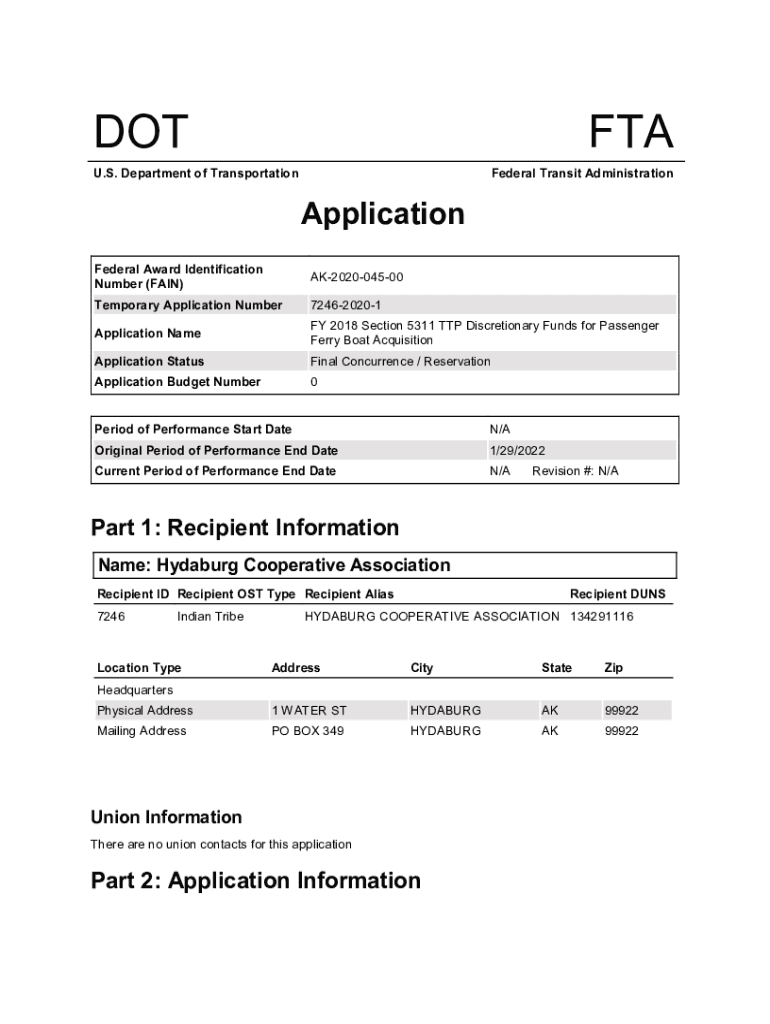 DOT

FTA

U.S. Department of Transportation

Federal Transit Administration

Application

| Federal Award Identification Number (FAIN) | AK-2020-045-00 |
|---|---|
| Temporary Application Number | 7246-2020-1 |
| Application Name | FY 2018 Section 5311 TTP Discretionary Funds for Passenger Ferry Boat Acquisition |
| Application Status | Final Concurrence / Reservation |
| Application Budget Number | 0 |

| Period of Performance Start Date | N/A |
|---|---|
| Original Period of Performance End Date | 1/29/2022 |
| Current Period of Performance End Date | N/A Revision #: N/A |

Part 1: Recipient Information

Name: Hydaburg Cooperative Association

| Recipient ID | Recipient OST Type | Recipient Alias | Recipient DUNS |
|---|---|---|---|
| 7246 | Indian Tribe | HYDABURG COOPERATIVE ASSOCIATION | 134291116 |

| Location Type | Address | City | State | Zip |
|---|---|---|---|---|
| Headquarters | | | | |
| Physical Address | 1 WATER ST | HYDABURG | AK | 99922 |
| Mailing Address | PO BOX 349 | HYDABURG | AK | 99922 |

Union Information

There are no union contacts for this application

Part 2: Application Information